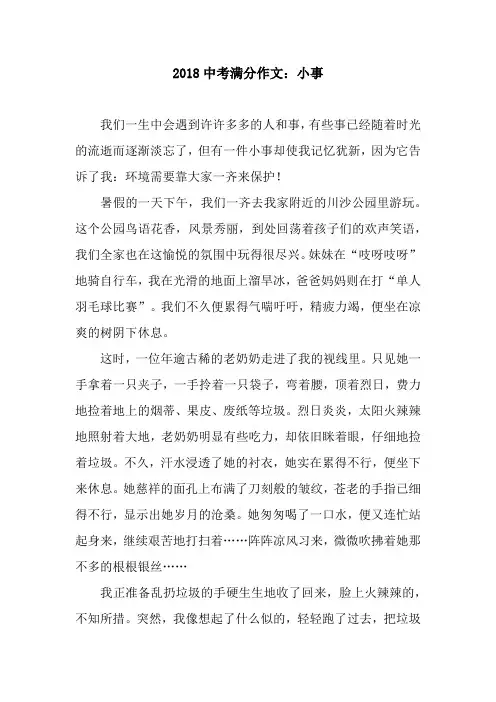 2018 中考满分作文：小事

我们一生中会遇到许许多多的人和事，有些事已经随着时光的流逝而逐渐淡忘了，但有一件小事却使我记忆犹新，因为它告诉了我：环境需要靠大家一齐来保护！

暑假的一天下午，我们一齐去我家附近的川沙公园里游玩。这个公园鸟语花香，风景秀丽，到处回荡着孩子们的欢声笑语，我们全家也在这愉悦的氛围中玩得很尽兴。妹妹在“吱呀吱呀”地骑自行车，我在光滑的地面上溜旱冰，爸爸妈妈则在打“单人羽毛球比赛”。我们不久便累得气喘吁吁，精疲力竭，便坐在凉爽的树阴下休息。

这时，一位年逾古稀的老奶奶走进了我的视线里。只见她一手拿着一只夹子，一手拎着一只袋子，弯着腰，顶着烈日，费力地捡着地上的烟蒂、果皮、废纸等垃圾。烈日炎炎，太阳火辣辣地照射着大地，老奶奶明显有些吃力，却依旧眯着眼，仔细地捡着垃圾。不久，汗水浸透了她的衬衣，她实在累得不行，便坐下来休息。她慈祥的面孔上布满了刀刻般的皱纹，苍老的手指已细得不行，显示出她岁月的沧桑。她匆匆喝了一口水，便又连忙站起身来，继续艰苦地打扫着……阵阵凉风习来，微微吹拂着她那不多的根根银丝……

我正准备乱扔垃圾的手硬生生地收了回来，脸上火辣辣的，不知所措。突然，我像想起了什么似的，轻轻跑了过去，把垃圾